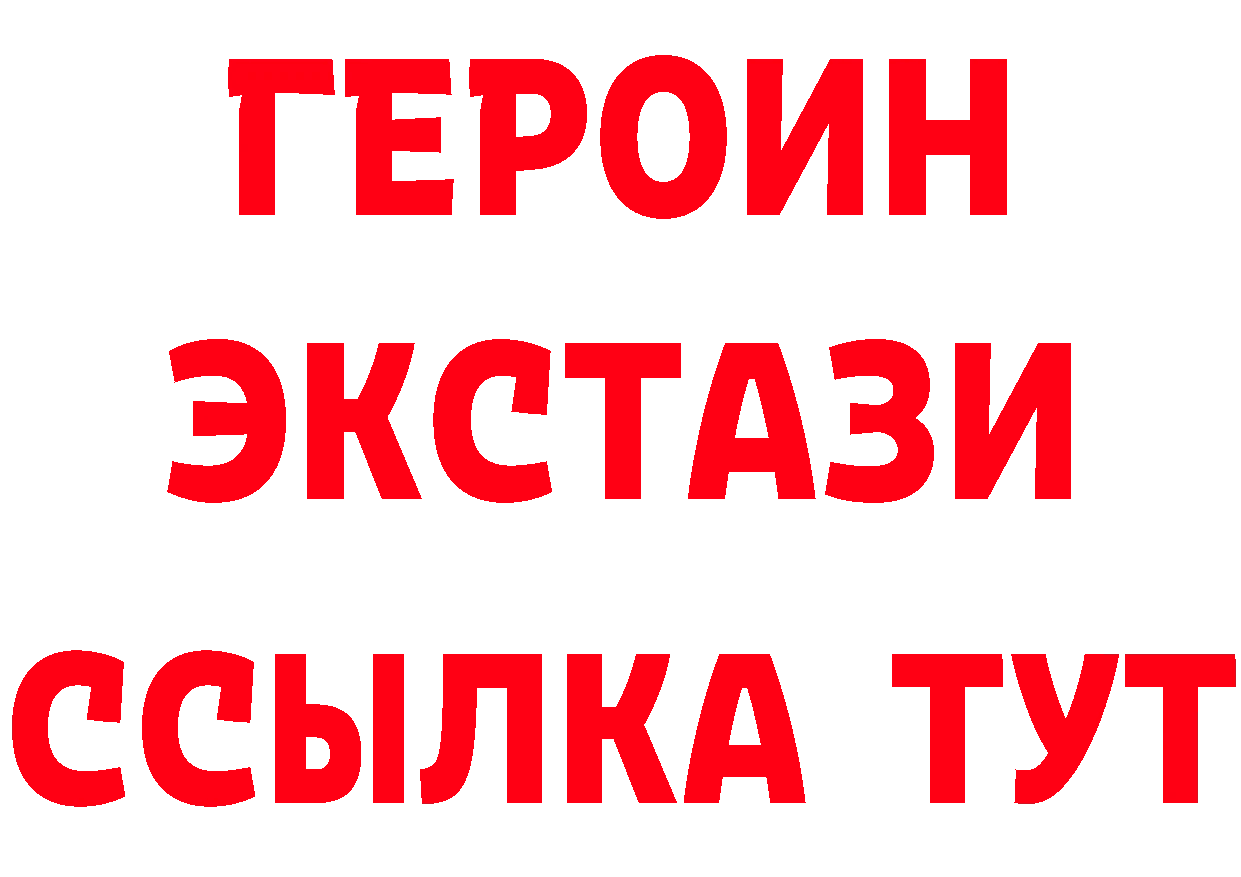 ГЕРОИН
ЭКСТАЗИ
ССЫЛКА ТУТ